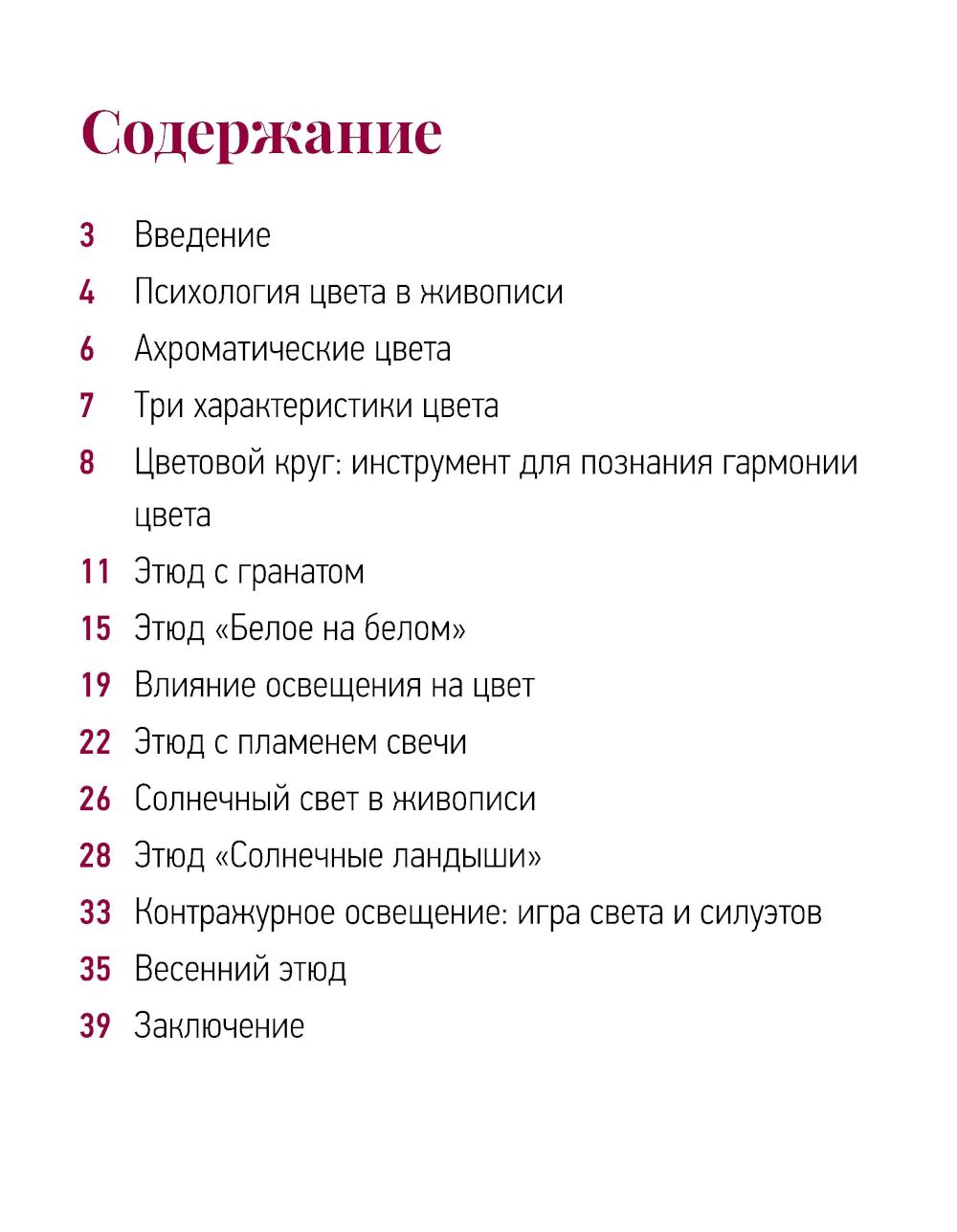 Содержание

3 Введение

4 Психология цвета в живописи

6 Ахроматические цвета

7 Три характеристики цвета

8 Цветовой круг: инструмент для познания гармонии цвета

11 Этюд с гранатом

15 Этюд «Белое на белом»

19 Влияние освещения на цвет

22 Этюд с пламенем свечи

26 Солнечный свет в живописи

28 Этюд «Солнечные ландыши»

33 Контражурное освещение: игра света и силуэтов

35 Весенний этюд

39 Заключение